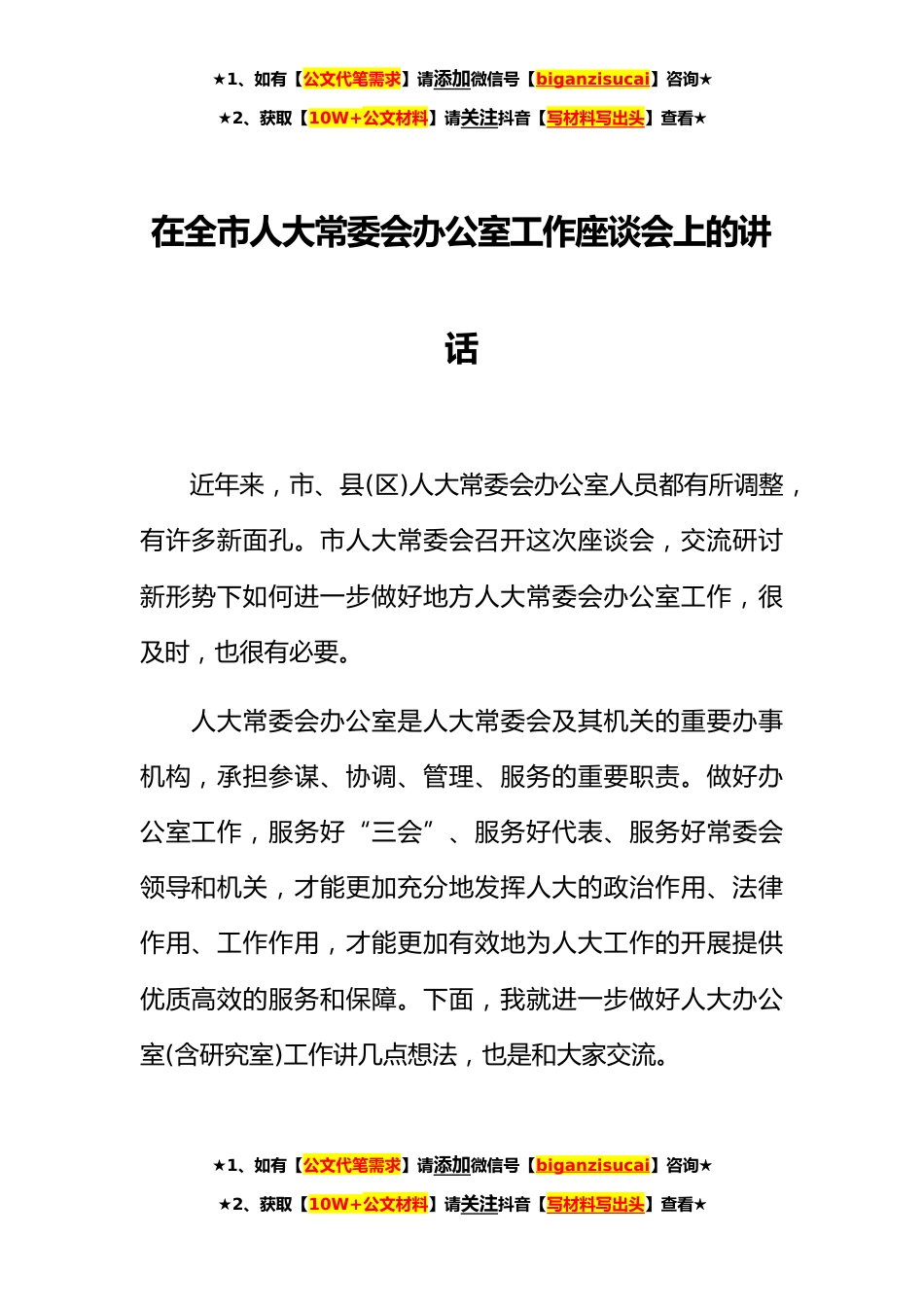 ★1、如有【公文代笔需求】请添加微信号【biganzisucai】咨询★
★2、获取【10W+公文材料】请关注抖音【写材料写出头】查看★

在全市人大常委会办公室工作座谈会上的讲话

近年来，市、县(区)人大常委会办公室人员都有所调整，有许多新面孔。市人大常委会召开这次座谈会，交流研讨新形势下如何进一步做好地方人大常委会办公室工作，很及时，也很有必要。

人大常委会办公室是人大常委会及其机关的重要办事机构，承担参谋、协调、管理、服务的重要职责。做好办公室工作，服务好“三会”、服务好代表、服务好常委会领导和机关，才能更加充分地发挥人大的政治作用、法律作用、工作作用，才能更加有效地为人大工作的开展提供优质高效的服务和保障。下面，我就进一步做好人大办公室(含研究室)工作讲几点想法，也是和大家交流。

★1、如有【公文代笔需求】请添加微信号【biganzisucai】咨询★
★2、获取【10W+公文材料】请关注抖音【写材料写出头】查看★